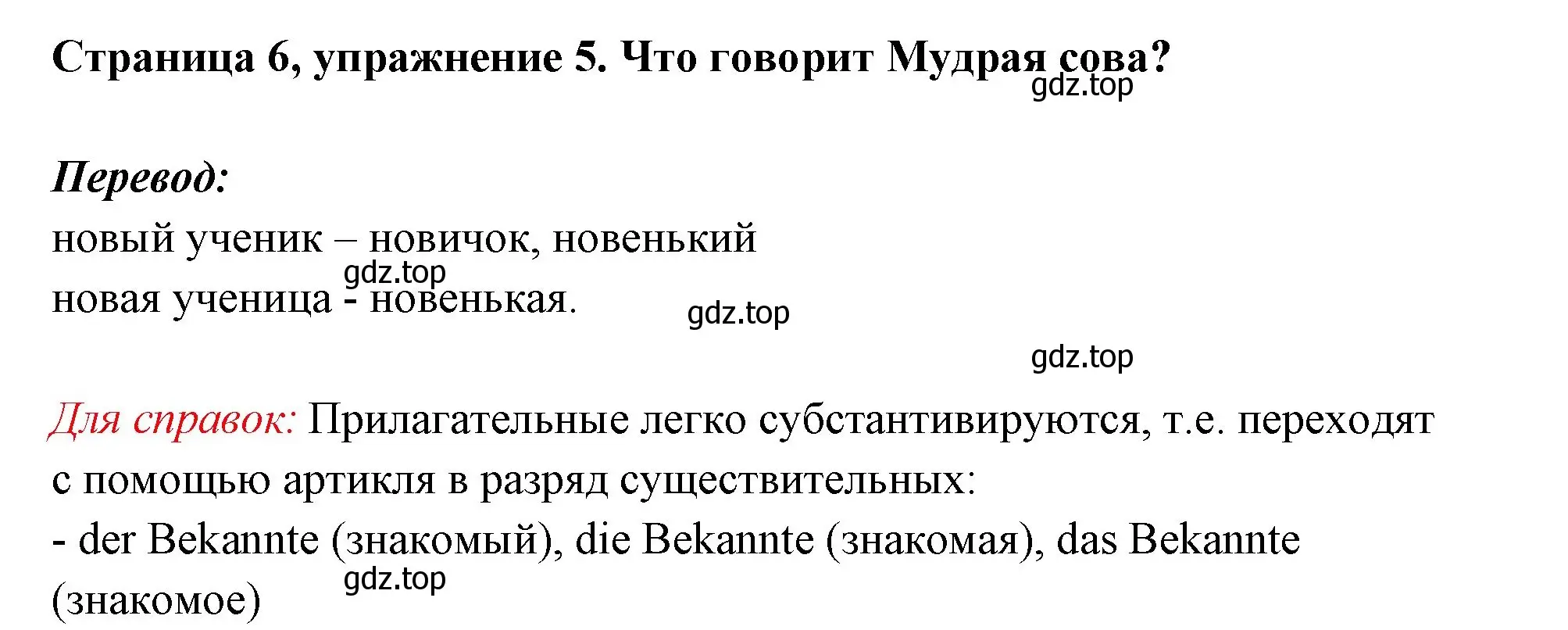 Страница 6, упражнение 5. Что говорит Мудрая сова?
gdz.top

Перевод:
новый ученик – новичок, новенький
gdz.top
новая ученица - новенькая.
gdz.top

gdz.top

Для справок: Прилагательные легко субстантивируются, т.е. переходят с помощью артикля в разряд существительных:
- der Bekannte (знакомый), die Bekannte (знакомая), das Bekannte (знакомое)
gdz.top